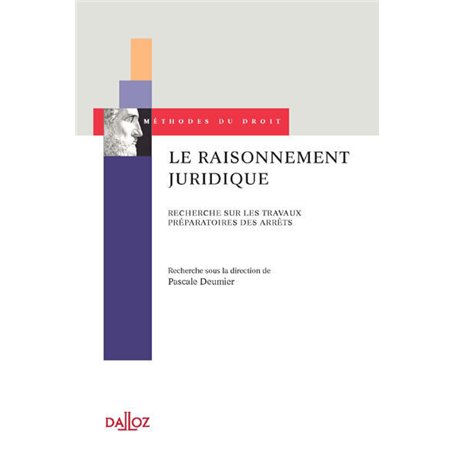 MÉTHODES DU DROIT

LE RAISONNEMENT JURIDIQUE

RECHERCHE SUR LES TRAVAUX PRÉPARATOIRES DES ARRÊTS

Recherche sous la direction de
Pascale Deumier

DALLOZ